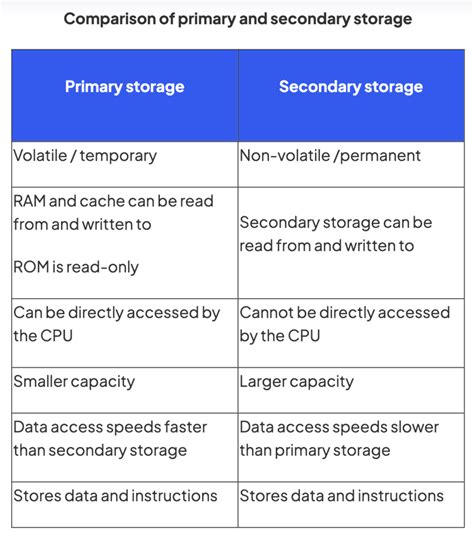 Comparison of primary and secondary storage

| Primary storage | Secondary storage |
|---|---|
| Volatile / temporary | Non-volatile /permanent |
| RAM and cache can be read from and written to ROM is read-only | Secondary storage can be read from and written to |
| Can be directly accessed by the CPU | Cannot be directly accessed by the CPU |
| Smaller capacity | Larger capacity |
| Data access speeds faster than secondary storage | Data access speeds slower than primary storage |
| Stores data and instructions | Stores data and instructions |